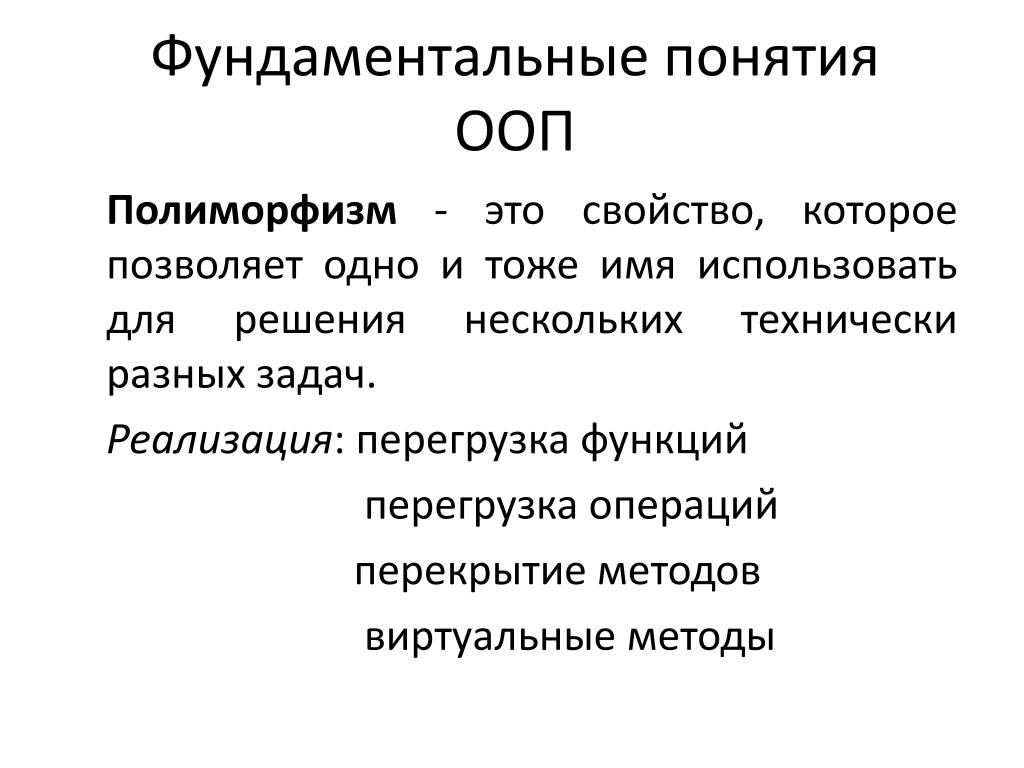 Фундаментальные понятия ООП

Полиморфизм - это свойство, которое позволяет одно и тоже имя использовать для решения нескольких технически разных задач.

Реализация: перегрузка функций

перегрузка операций

перекрытие методов

виртуальные методы